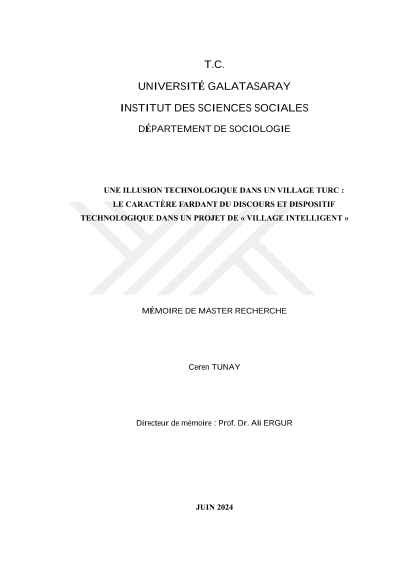 T.C.

UNIVERSITÉ GALATASARAY

INSTITUT DES SCIENCES SOCIALES

DÉPARTEMENT DE SOCIOLOGIE

UNE ILLUSION TECHNOLOGIQUE DANS UN VILLAGE TURC : LE CARACTÈRE FARDANT DU DISCOURS ET DISPOSITIF TECHNOLOGIQUE DANS UN PROJET DE « VILLAGE INTELLIGENT »

MÉMOIRE DE MASTER RECHERCHE

Ceren TUNAY

Directeur de mémoire : Prof. Dr. Ali ERGUR

JUIN 2024